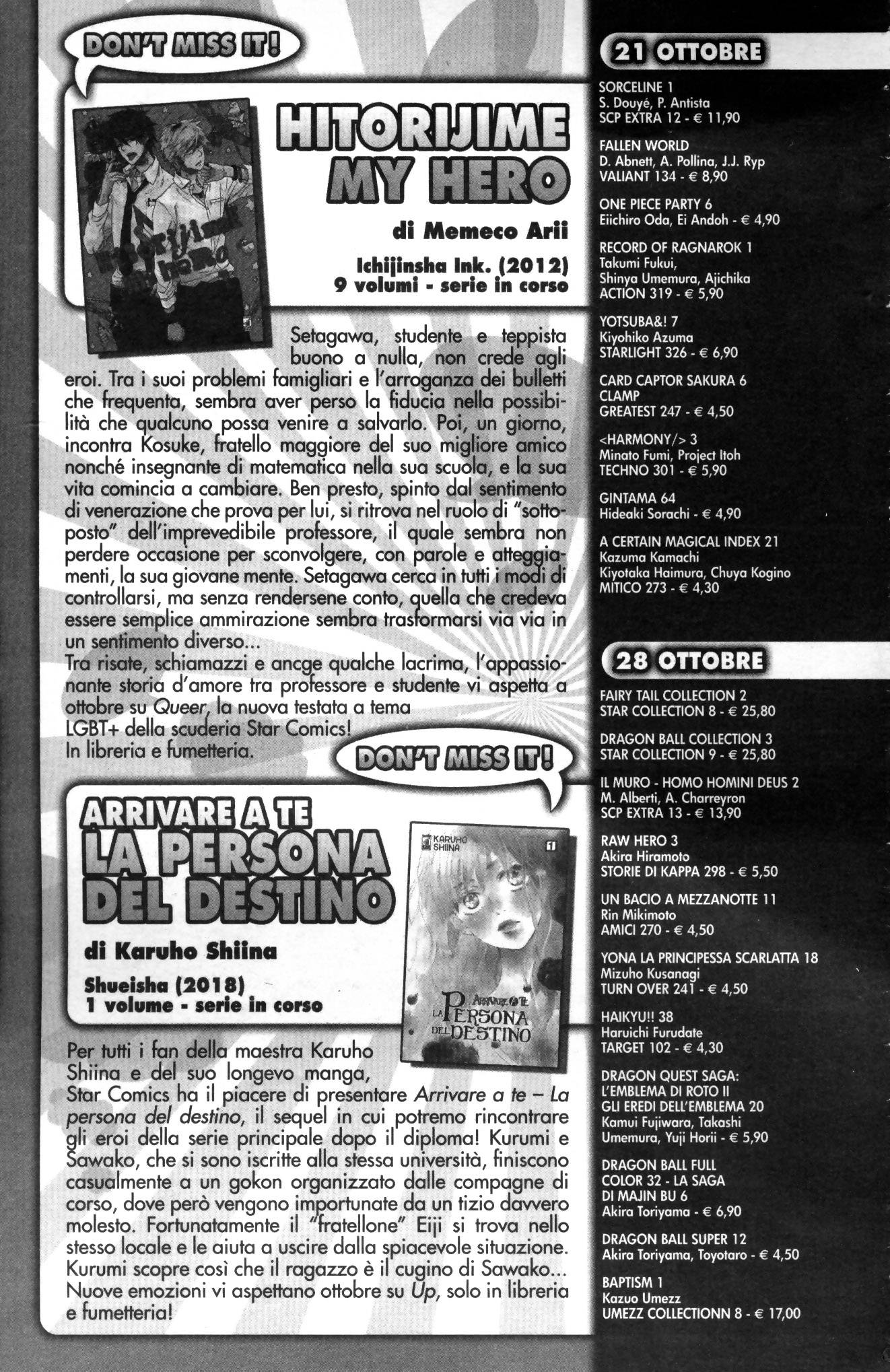 DON'T MISS IT!

HITORIJIME MY HERO

di Memeco Arii

Ichijinsha Ink. (2012)
9 volumi - serie in corso

Setagawa, studente e teppista buono a nulla, non crede agli eroi. Tra i suoi problemi famigliari e l'arroganza dei bulletti che frequenta, sembra aver perso la fiducia nella possibilità che qualcuno possa venire a salvarlo. Poi, un giorno, incontra Kosuke, fratello maggiore del suo migliore amico nonché insegnante di matematica nella sua scuola, e la sua vita comincia a cambiare. Ben presto, spinto dal sentimento di venerazione che prova per lui, si ritrova nel ruolo di "sottoposto" dell'imprevedibile professore, il quale sembra non perdere occasione per sconvolgere, con parole e atteggiamenti, la sua giovane mente. Setagawa cerca in tutti i modi di controllarsi, ma senza rendersene conto, quella che credeva essere semplice ammirazione sembra trasformarsi via via in un sentimento diverso...
Tra risate, schiamazzi e ancge qualche lacrima, l'appassionante storia d'amore tra professore e studente vi aspetta a ottobre su Queer, la nuova testata a tema LGBT+ della scuderia Star Comics!
In libreria e fumetteria.

DON'T MISS IT!

ARRIVARE A TE
LA PERSONA DEL DESTINO

di Karuho Shiina

Shueisha (2018)
1 volume - serie in corso

KARUHO SHIINA
1
ARRIVARE A TE
LA PERSONA DEL DESTINO

Per tutti i fan della maestra Karuho Shiina e del suo longevo manga, Star Comics ha il piacere di presentare Arrivare a te – La persona del destino, il sequel in cui potremo rincontrare gli eroi della serie principale dopo il diploma! Kurumi e Sawako, che si sono iscritte alla stessa università, finiscono casualmente a un gokon organizzato dalle compagne di corso, dove però vengono importunate da un tizio davvero molesto. Fortunatamente il "fratellone" Eiji si trova nello stesso locale e le aiuta a uscire dalla spiacevole situazione. Kurumi scopre così che il ragazzo è il cugino di Sawako... Nuove emozioni vi aspettano ottobre su Up, solo in libreria e fumetteria!

21 OTTOBRE

SORCELINE 1
S. Douyé, P. Antista
SCP EXTRA 12 - € 11,90

FALLEN WORLD
D. Abnett, A. Pollina, J.J. Ryp
VALIANT 134 - € 8,90

ONE PIECE PARTY 6
Eiichiro Oda, Ei Andoh - € 4,90

RECORD OF RAGNAROK 1
Takumi Fukui,
Shinya Umemura, Ajichika
ACTION 319 - € 5,90

YOTSUBA&! 7
Kiyohiko Azuma
STARLIGHT 326 - € 6,90

CARD CAPTOR SAKURA 6
CLAMP
GREATEST 247 - € 4,50

<HARMONY/> 3
Minato Fumi, Project Itoh
TECHNO 301 - € 5,90

GINTAMA 64
Hideaki Sorachi - € 4,90

A CERTAIN MAGICAL INDEX 21
Kazuma Kamachi
Kiyotaka Haimura, Chuya Kogino
MITICO 273 - € 4,30

28 OTTOBRE

FAIRY TAIL COLLECTION 2
STAR COLLECTION 8 - € 25,80

DRAGON BALL COLLECTION 3
STAR COLLECTION 9 - € 25,80

IL MURO - HOMO HOMINI DEUS 2
M. Alberti, A. Charreyron
SCP EXTRA 13 - € 13,90

RAW HERO 3
Akira Hiramoto
STORIE DI KAPPA 298 - € 5,50

UN BACIO A MEZZANOTTE 11
Rin Mikimoto
AMICI 270 - € 4,50

YONA LA PRINCIPESSA SCARLATTA 18
Mizuho Kusanagi
TURN OVER 241 - € 4,50

HAIKYU!! 38
Haruichi Furudate
TARGET 102 - € 4,30

DRAGON QUEST SAGA:
L'EMBLEMA DI ROTO II
GLI EREDI DELL'EMBLEMA 20
Kamui Fujiwara, Takashi
Umemura, Yuji Horii - € 5,90

DRAGON BALL FULL
COLOR 32 - LA SAGA
DI MAJIN BU 6
Akira Toriyama - € 6,90

DRAGON BALL SUPER 12
Akira Toriyama, Toyotaro - € 4,50

BAPTISM 1
Kazuo Umezz
UMEZZ COLLECTIONN 8 - € 17,00